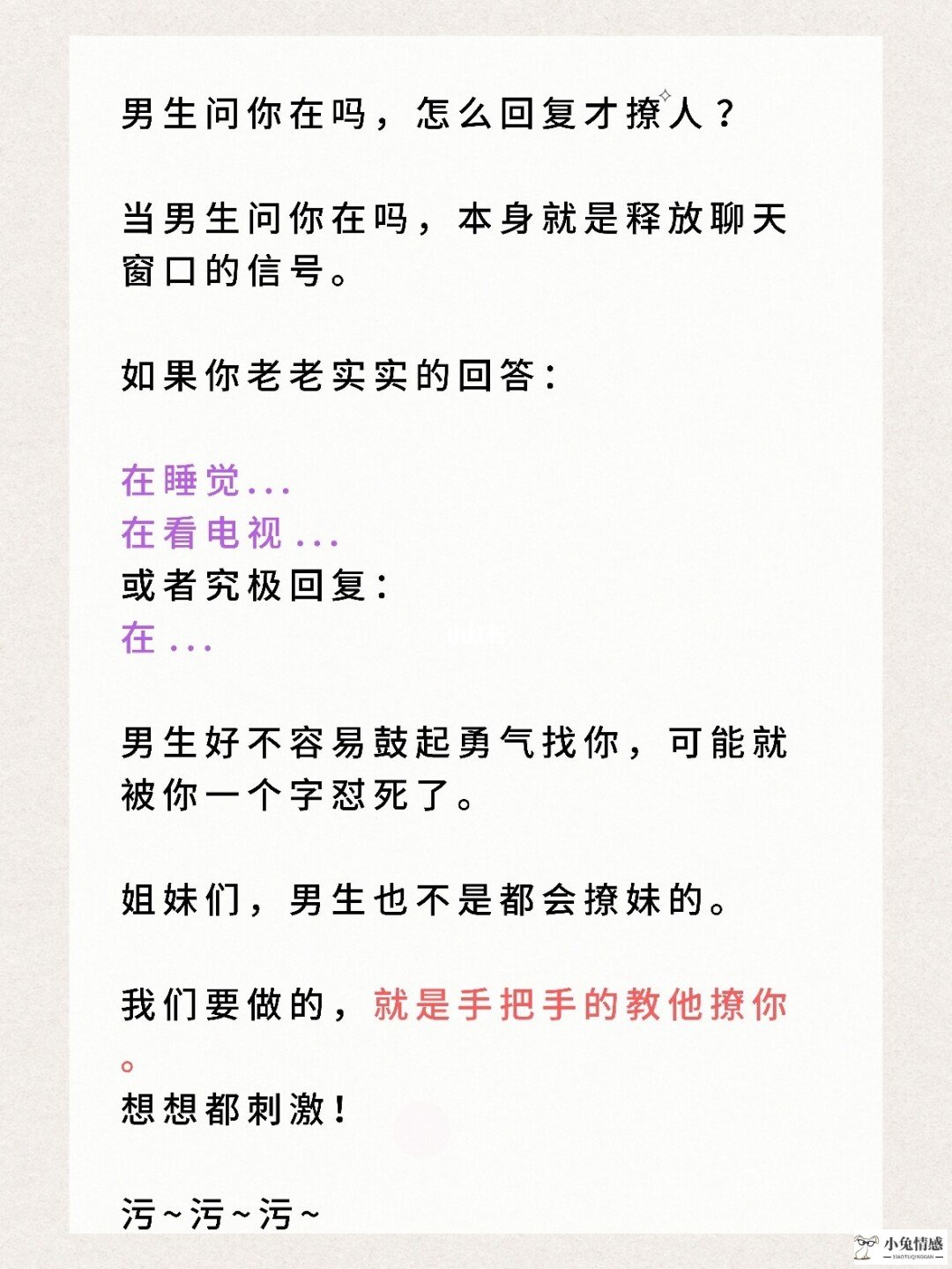 男生问你在吗，怎么回复才撩人？

当男生问你在吗，本身就是释放聊天窗口的信号。

如果你老老实实的回答：

在睡觉...
在看电视...
或者究极回复：
在...

男生好不容易鼓起勇气找你，可能就被你一个字怼死了。

姐妹们，男生也不是都会撩妹的。

我们要做的，就是手把手的教他撩你。
想想都刺激！

污~污~污~

小兔情感
XIAOTUQINGGAN